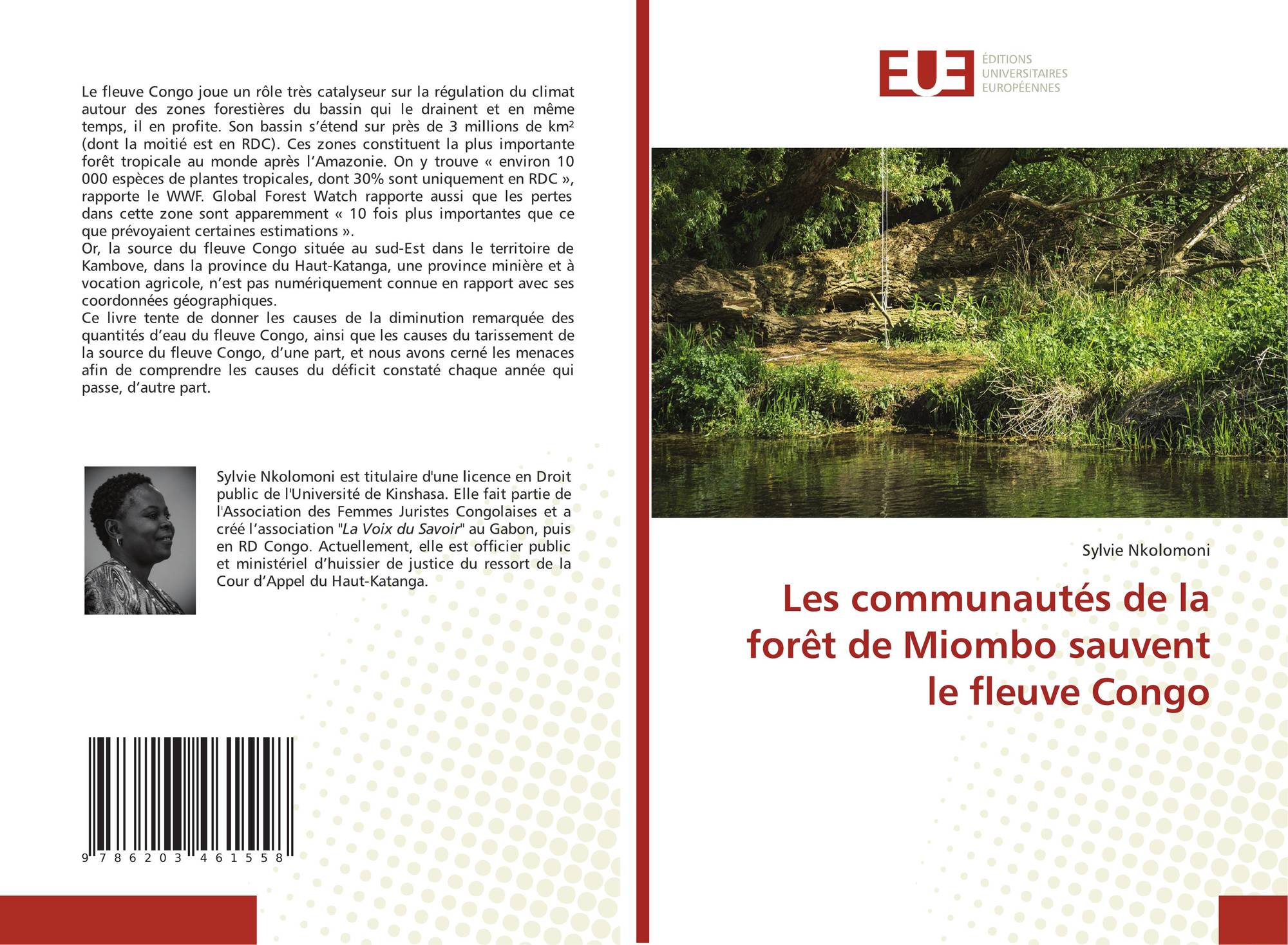 Le fleuve Congo joue un rôle très catalyseur sur la régulation du climat autour des zones forestières du bassin qui le drainent et en même temps, il en profite. Son bassin s'étend sur près de 3 millions de km² (dont la moitié est en RDC). Ces zones constituent la plus importante forêt tropicale au monde après l'Amazonie. On y trouve « environ 10 000 espèces de plantes tropicales, dont 30% sont uniquement en RDC », rapporte le WWF. Global Forest Watch rapporte aussi que les pertes dans cette zone sont apparemment « 10 fois plus importantes que ce que prévoyaient certaines estimations ».
Or, la source du fleuve Congo située au sud-Est dans le territoire de Kambove, dans la province du Haut-Katanga, une province minière et à vocation agricole, n'est pas numériquement connue en rapport avec ses coordonnées géographiques.
Ce livre tente de donner les causes de la diminution remarquée des quantités d'eau du fleuve Congo, ainsi que les causes du tarissement de la source du fleuve Congo, d'une part, et nous avons cerné les menaces afin de comprendre les causes du déficit constaté chaque année qui passe, d'autre part.

Sylvie Nkolomoni est titulaire d'une licence en Droit public de l'Université de Kinshasa. Elle fait partie de l'Association des Femmes Juristes Congolaises et a créé l'association "La Voix du Savoir" au Gabon, puis en RD Congo. Actuellement, elle est officier public et ministériel d'huissier de justice du ressort de la Cour d'Appel du Haut-Katanga.

9 786203 461558

EUE
ÉDITIONS UNIVERSITAIRES EUROPÉENNES

Sylvie Nkolomoni

Les communautés de la forêt de Miombo sauvent le fleuve Congo